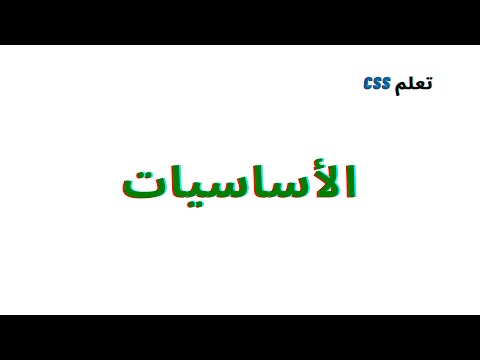 تعلم CSS

الأساسيات